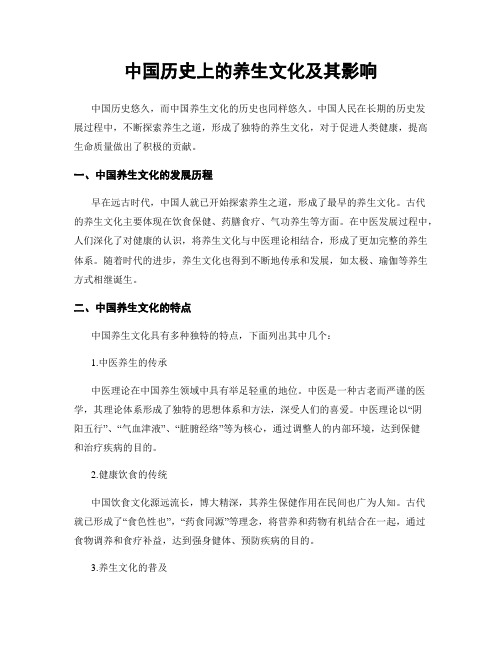 中国历史上的养生文化及其影响

中国历史悠久，而中国养生文化的历史也同样悠久。中国人民在长期的历史发展过程中，不断探索养生之道，形成了独特的养生文化，对于促进人类健康，提高生命质量做出了积极的贡献。

一、中国养生文化的发展历程

早在远古时代，中国人就已开始探索养生之道，形成了最早的养生文化。古代的养生文化主要体现在饮食保健、药膳食疗、气功养生等方面。在中医发展过程中，人们深化了对健康的认识，将养生文化与中医理论相结合，形成了更加完整的养生体系。随着时代的进步，养生文化也得到不断地传承和发展，如太极、瑜伽等养生方式相继诞生。

二、中国养生文化的特点

中国养生文化具有多种独特的特点，下面列出其中几个：

1.中医养生的传承

中医理论在中国养生领域中具有举足轻重的地位。中医是一种古老而严谨的医学，其理论体系形成了独特的思想体系和方法，深受人们的喜爱。中医理论以“阴阳五行”、“气血津液”、“脏腑经络”等为核心，通过调整人的内部环境，达到保健和治疗疾病的目的。

2.健康饮食的传统

中国饮食文化源远流长，博大精深，其养生保健作用在民间也广为人知。古代就已形成了“食色性也”，“药食同源”等理念，将营养和药物有机结合在一起，通过食物调养和食疗补益，达到强身健体、预防疾病的目的。

3.养生文化的普及